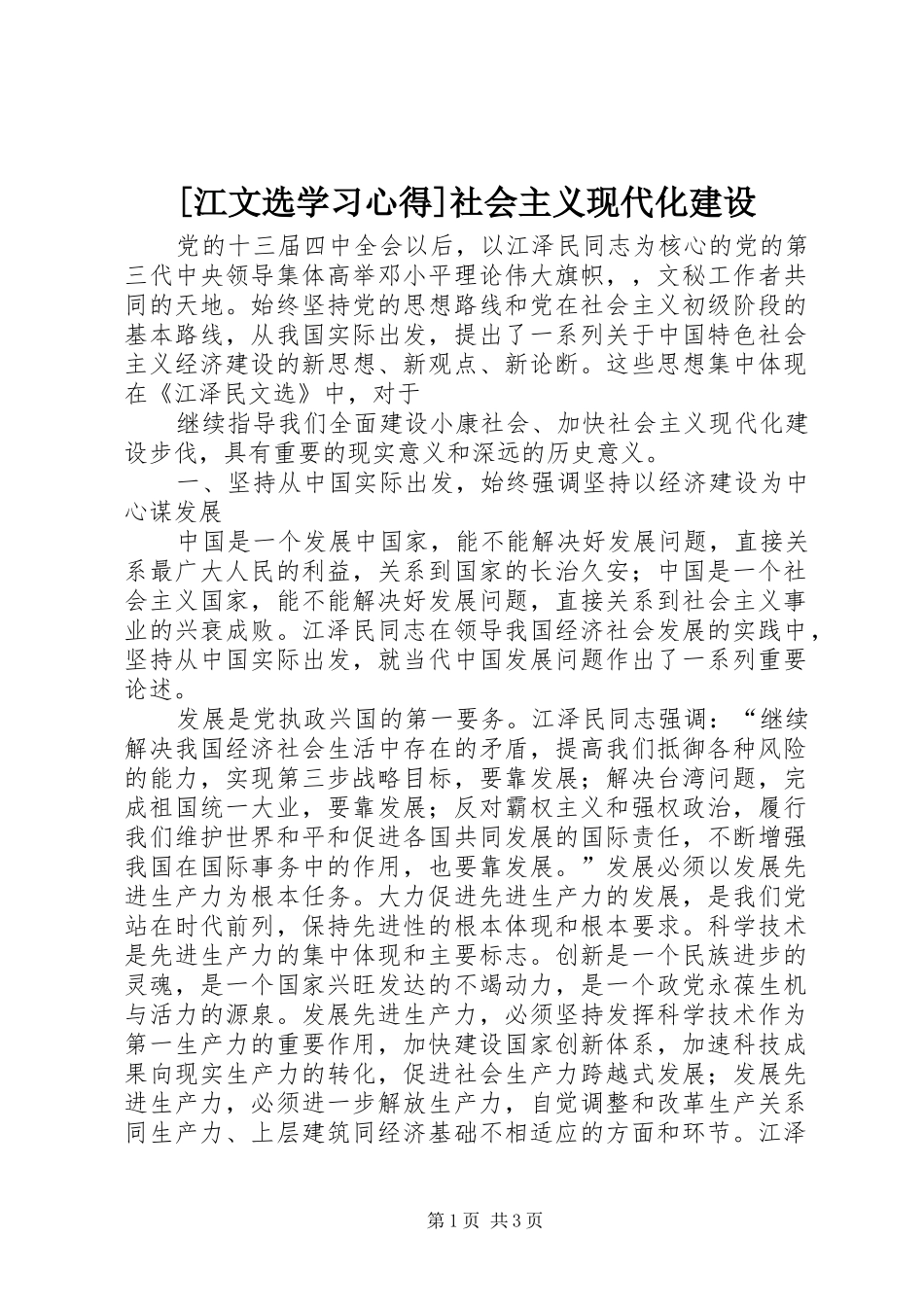 [江文选学习心得]社会主义现代化建设

党的十三届四中全会以后，以江泽民同志为核心的党的第三代中央领导集体高举邓小平理论伟大旗帜，，文秘工作者共同的天地。始终坚持党的思想路线和党在社会主义初级阶段的基本路线，从我国实际出发，提出了一系列关于中国特色社会主义经济建设的新思想、新观点、新论断。这些思想集中体现在《江泽民文选》中，对于

继续指导我们全面建设小康社会、加快社会主义现代化建设步伐，具有重要的现实意义和深远的历史意义。

一、坚持从中国实际出发，始终强调坚持以经济建设为中心谋发展

中国是一个发展中国家，能不能解决好发展问题，直接关系最广大人民的利益，关系到国家的长治久安；中国是一个社会主义国家，能不能解决好发展问题，直接关系到社会主义事业的兴衰成败。江泽民同志在领导我国经济社会发展的实践中，坚持从中国实际出发，就当代中国发展问题作出了一系列重要论述。

发展是党执政兴国的第一要务。江泽民同志强调：“继续解决我国经济社会生活中存在的矛盾，提高我们抵御各种风险的能力，实现第三步战略目标，要靠发展；解决台湾问题，完成祖国统一大业，要靠发展；反对霸权主义和强权政治，履行我们维护世界和平和促进各国共同发展的国际责任，不断增强我国在国际事务中的作用，也要靠发展。”发展必须以发展先进生产力为根本任务。大力促进先进生产力的发展，是我们党站在时代前列，保持先进性的根本体现和根本要求。科学技术是先进生产力的集中体现和主要标志。创新是一个民族进步的灵魂，是一个国家兴旺发达的不竭动力，是一个政党永葆生机与活力的源泉。发展先进生产力，必须坚持发挥科学技术作为第一生产力的重要作用，加快建设国家创新体系，加速科技成果向现实生产力的转化，促进社会生产力跨越式发展；发展先进生产力，必须进一步解放生产力，自觉调整和改革生产关系同生产力、上层建筑同经济基础不相适应的方面和环节。江泽

第1页 共3页